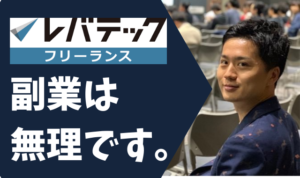 レバテック
フリーランス

副業は
無理です。